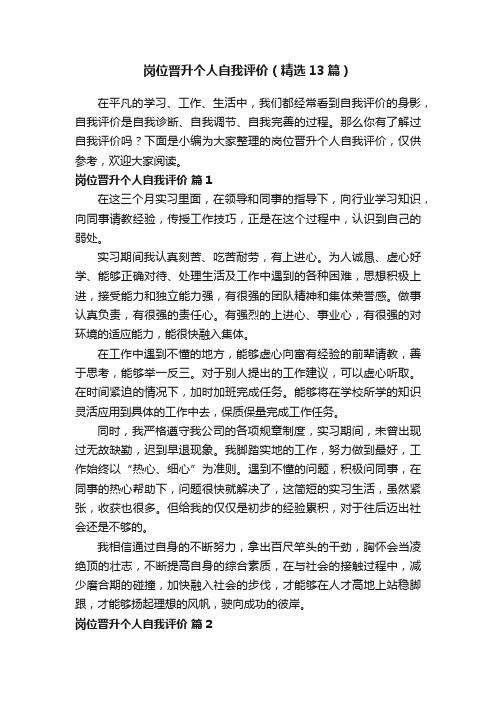 岗位晋升个人自我评价（精选13篇）

在平凡的学习、工作、生活中，我们都经常看到自我评价的身影，自我评价是自我诊断、自我调节、自我完善的过程。那么你有了解过自我评价吗？下面是小编为大家整理的岗位晋升个人自我评价，仅供参考，欢迎大家阅读。

岗位晋升个人自我评价 篇1

在这三个月实习里面，在领导和同事的指导下，向行业学习知识，向同事请教经验，传授工作技巧，正是在这个过程中，认识到自己的弱处。

实习期间我认真刻苦、吃苦耐劳，有上进心。为人诚恳、虚心好学、能够正确对待、处理生活及工作中遇到的各种困难，思想积极上进，接受能力和独立能力强，有很强的团队精神和集体荣誉感。做事认真负责，有很强的责任心。有强烈的上进心、事业心，有很强的对环境的适应能力，能很快融入集体。

在工作中遇到不懂的地方，能够虚心向富有经验的前辈请教，善于思考，能够举一反三。对于别人提出的工作建议，可以虚心听取。在时间紧迫的情况下，加时加班完成任务。能够将在学校所学的知识灵活应用到具体的工作中去，保质保量完成工作任务。

同时，我严格遵守我公司的各项规章制度，实习期间，未曾出现过无故缺勤，迟到早退现象。我脚踏实地的工作，努力做到最好，工作始终以“热心、细心”为准则。遇到不懂的问题，积极问同事，在同事的热心帮助下，问题很快就解决了，这简短的实习生活，虽然紧张，收获也很多。但给我的仅仅是初步的经验累积，对于往后迈出社会还是不够的。

我相信通过自身的不断努力，拿出百尺竿头的干劲，胸怀会当凌绝顶的壮志，不断提高自身的综合素质，在与社会的接触过程中，减少磨合期的碰撞，加快融入社会的步伐，才能够在人才高地上站稳脚跟，才能够扬起理想的风帆，驶向成功的彼岸。

岗位晋升个人自我评价 篇2